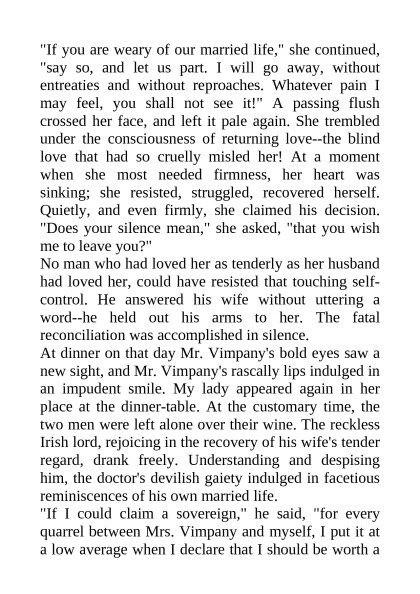 "If you are weary of our married life," she continued, "say so, and let us part. I will go away, without entreaties and without reproaches. Whatever pain I may feel, you shall not see it!" A passing flush crossed her face, and left it pale again. She trembled under the consciousness of returning love--the blind love that had so cruelly misled her! At a moment when she most needed firmness, her heart was sinking; she resisted, struggled, recovered herself. Quietly, and even firmly, she claimed his decision. "Does your silence mean," she asked, "that you wish me to leave you?"

No man who had loved her as tenderly as her husband had loved her, could have resisted that touching self-control. He answered his wife without uttering a word--he held out his arms to her. The fatal reconciliation was accomplished in silence.

At dinner on that day Mr. Vimpany's bold eyes saw a new sight, and Mr. Vimpany's rascally lips indulged in an impudent smile. My lady appeared again in her place at the dinner-table. At the customary time, the two men were left alone over their wine. The reckless Irish lord, rejoicing in the recovery of his wife's tender regard, drank freely. Understanding and despising him, the doctor's devilish gaiety indulged in facetious reminiscences of his own married life.

"If I could claim a sovereign," he said, "for every quarrel between Mrs. Vimpany and myself, I put it at a low average when I declare that I should be worth a